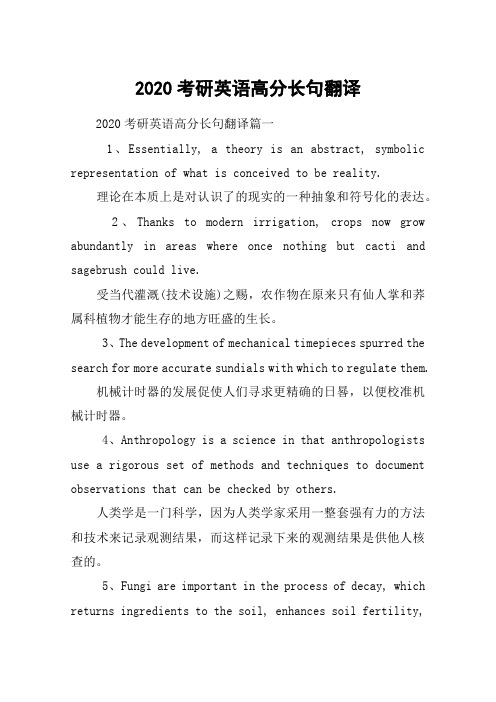 2020 考研英语高分长句翻译

2020 考研英语高分长句翻译篇一

1、Essentially, a theory is an abstract, symbolic representation of what is conceived to be reality.

理论在本质上是对认识了的现实的一种抽象和符号化的表达。

2、Thanks to modern irrigation, crops now grow abundantly in areas where once nothing but cacti and sagebrush could live.

受当代灌溉(技术设施)之赐，农作物在原来只有仙人掌和荞属科植物才能生存的地方旺盛的生长。

3、The development of mechanical timepieces spurred the search for more accurate sundials with which to regulate them.

机械计时器的发展促使人们寻求更精确的日晷，以便校准机械计时器。

4、Anthropology is a science in that anthropologists use a rigorous set of methods and techniques to document observations that can be checked by others.

人类学是一门科学，因为人类学家采用一整套强有力的方法和技术来记录观测结果，而这样记录下来的观测结果是供他人核查的。

5、Fungi are important in the process of decay, which returns ingredients to the soil, enhances soil fertility,